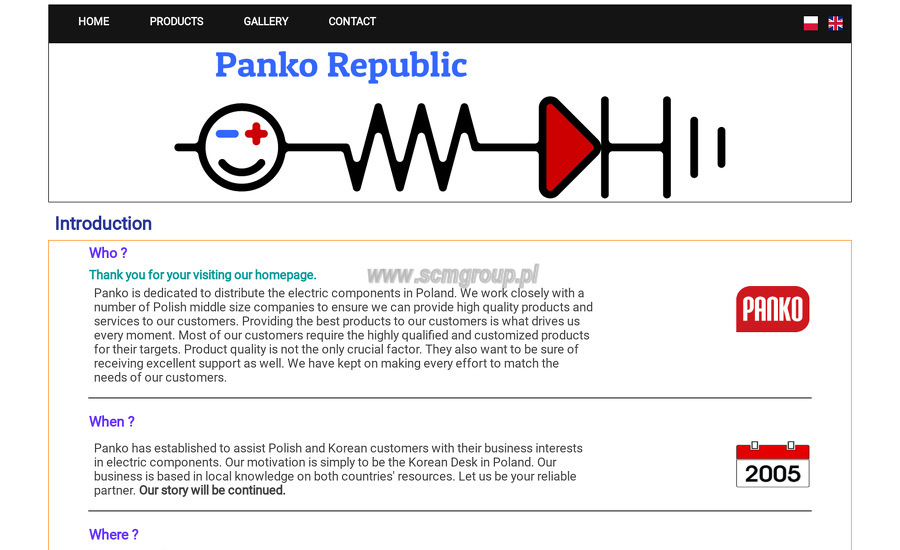 HOME PRODUCTS GALLERY CONTACT

Panko Republic

Introduction

Who ?

Thank you for your visiting our homepage.

www.scmgroup.pl

Panko is dedicated to distribute the electric components in Poland. We work closely with a number of Polish middle size companies to ensure we can provide high quality products and services to our customers. Providing the best products to our customers is what drives us every moment. Most of our customers require the highly qualified and customized products for their targets. Product quality is not the only crucial factor. They also want to be sure of receiving excellent support as well. We have kept on making every effort to match the needs of our customers.

PANKO

When ?

Panko has established to assist Polish and Korean customers with their business interests in electric components. Our motivation is simply to be the Korean Desk in Poland. Our business is based in local knowledge on both countries' resources. Let us be your reliable partner. Our story will be continued.

2005

Where ?